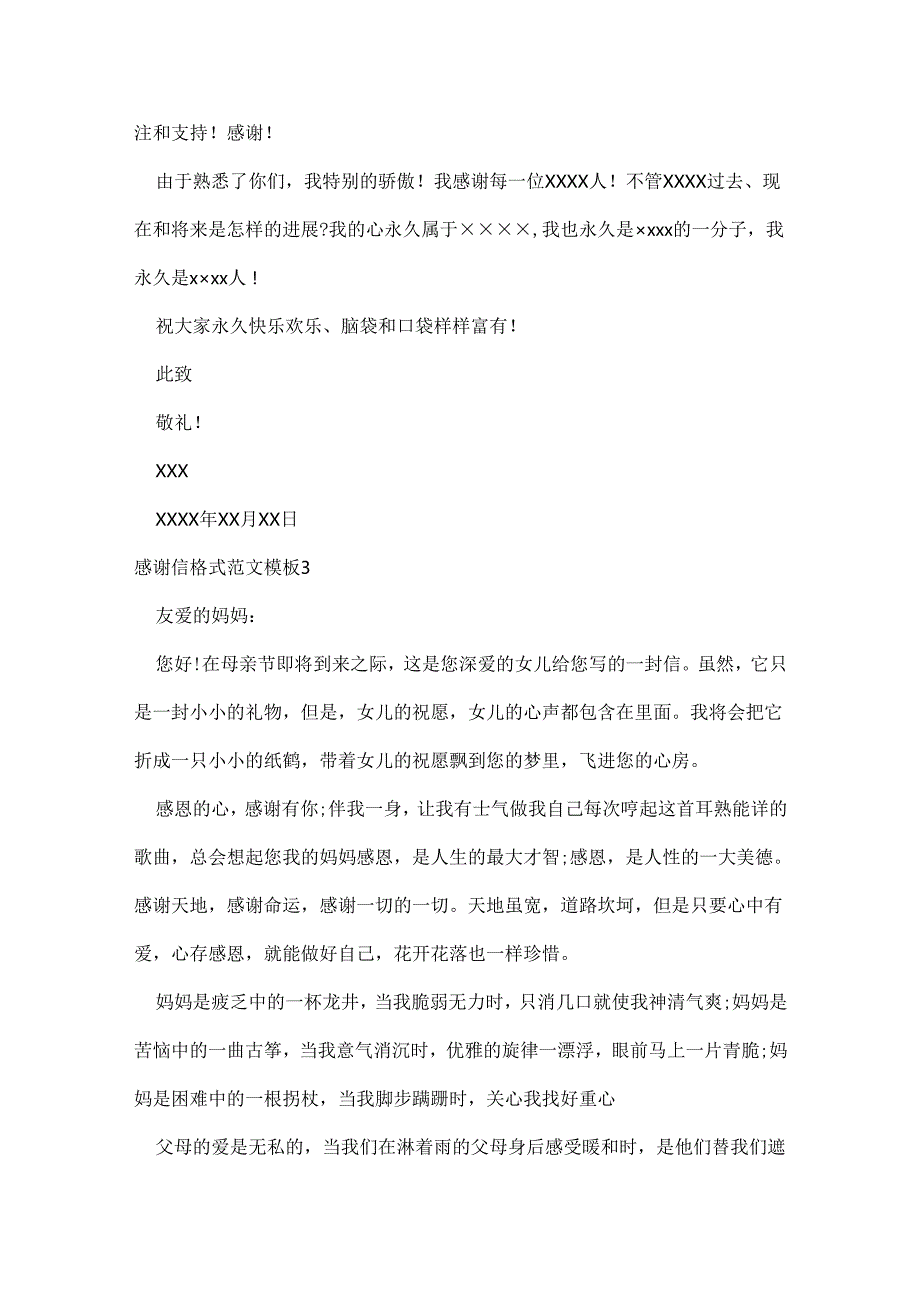 注和支持！感谢！

由于熟悉了你们，我特别的骄傲！我感谢每一位XXXX人！不管XXXX过去、现在和将来是怎样的进展?我的心永久属于××××,我也永久是×xxx的一分子，我永久是x×xx人！

祝大家永久快乐欢乐、脑袋和口袋样样富有！

此致

敬礼！

XXX

XXXX年XX月XX日

感谢信格式范文模板3

友爱的妈妈：

您好!在母亲节即将到来之际，这是您深爱的女儿给您写的一封信。虽然，它只是一封小小的礼物，但是，女儿的祝愿，女儿的心声都包含在里面。我将会把它折成一只小小的纸鹤，带着女儿的祝愿飘到您的梦里，飞进您的心房。

感恩的心，感谢有你;伴我一身，让我有士气做我自己每次哼起这首耳熟能详的歌曲，总会想起您我的妈妈感恩，是人生的最大才智;感恩，是人性的一大美德。感谢天地，感谢命运，感谢一切的一切。天地虽宽，道路坎坷，但是只要心中有爱，心存感恩，就能做好自己，花开花落也一样珍惜。

妈妈是疲乏中的一杯龙井，当我脆弱无力时，只消几口就使我神清气爽;妈妈是苦恼中的一曲古筝，当我意气消沉时，优雅的旋律一漂浮，眼前马上一片青脆;妈妈是困难中的一根拐杖，当我脚步蹒跚时，关心我找好重心

父母的爱是无私的，当我们在淋着雨的父母身后感受暖和时，是他们替我们遮